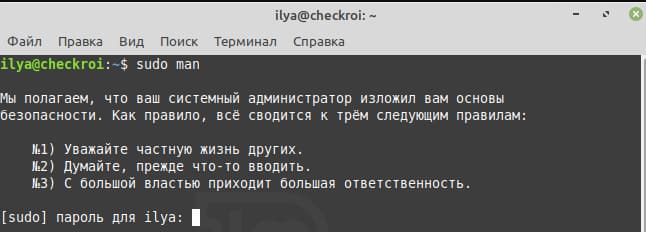 ilya@checkroi: ~

Файл Правка Вид Поиск Терминал Справка

ilya@checkroi:~$ sudo man

Мы полагаем, что ваш системный администратор изложил вам основы безопасности. Как правило, всё сводится к трём следующим правилам:

№1) Уважайте частную жизнь других.
№2) Думайте, прежде что-то вводить.
№3) С большой властью приходит большая ответственность.

[sudo] пароль для ilya: